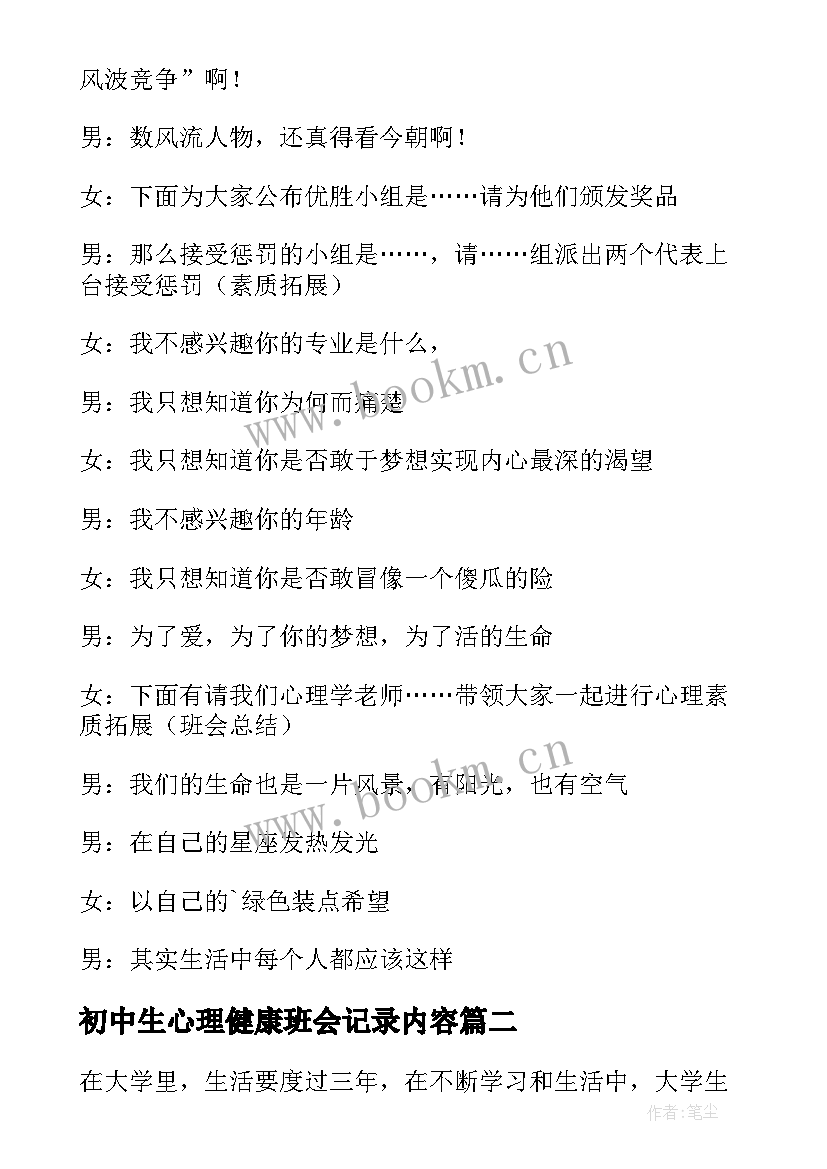 风波竞争”啊！

男：数风流人物，还真得看今朝啊！

女：下面为大家公布优胜小组是……请为他们颁发奖品

男：那么接受惩罚的小组是……，请……组派出两个代表上台接受惩罚（素质拓展）

女：我不感兴趣你的专业是什么，

男：我只想知道你为何而痛楚

女：我只想知道你是否敢于梦想实现内心最深的渴望

男：我不感兴趣你的年龄

女：我只想知道你是否敢冒像一个傻瓜的险

男：为了爱，为了你的梦想，为了活的生命

女：下面有请我们心理学老师……带领大家一起进行心理素质拓展（班会总结）

男：我们的生命也是一片风景，有阳光，也有空气

男：在自己的星座发热发光

女：以自己的`绿色装点希望

男：其实生活中每个人都应该这样

初中生心理健康班会记录内容篇二

在大学里，生活要度过三年，在不断学习和生活中，大学生

www.bookm.cn

www.bookm.cn

作者：笔尘